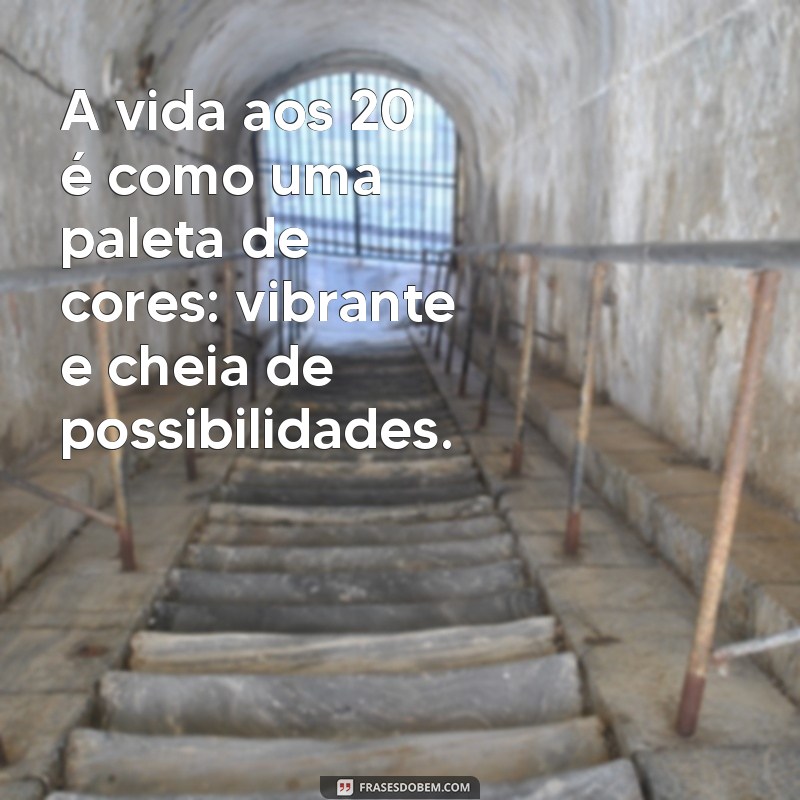 A vida aos 20 é como uma paleta de cores: vibrante e cheia de possibilidades.

FRASESDOBEM.COM